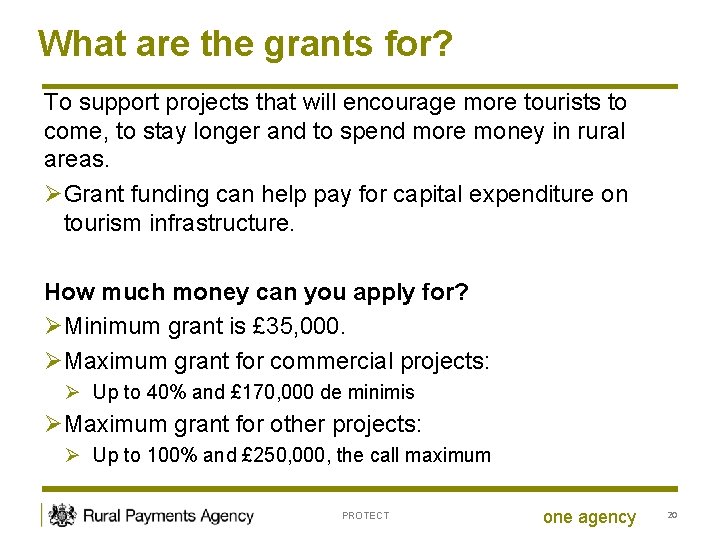 What are the grants for?

To support projects that will encourage more tourists to come, to stay longer and to spend more money in rural areas.

➢ Grant funding can help pay for capital expenditure on tourism infrastructure.

How much money can you apply for?

➢ Minimum grant is £35,000.

➢ Maximum grant for commercial projects:

➢ Up to 40% and £170,000 de minimis

➢ Maximum grant for other projects:

➢ Up to 100% and £250,000, the call maximum

Rural Payments Agency

PROTECT

one agency

20